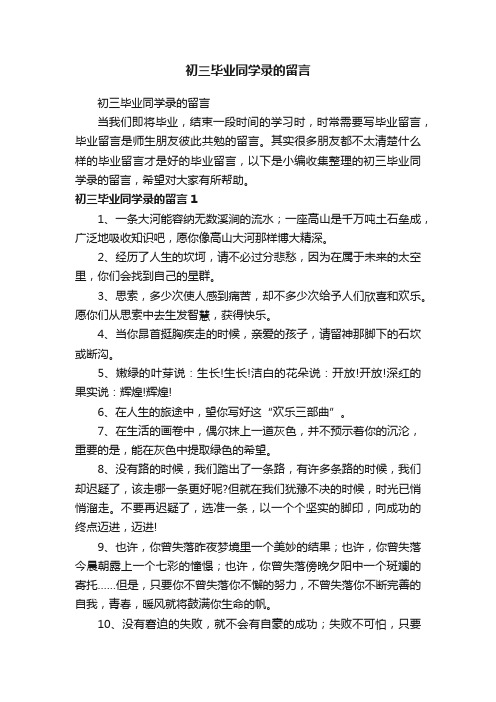 初三毕业同学录的留言

初三毕业同学录的留言

当我们即将毕业，结束一段时间的学习时，时常需要写毕业留言，毕业留言是师生朋友彼此共勉的留言。其实很多朋友都不太清楚什么样的毕业留言才是好的毕业留言，以下是小编收集整理的初三毕业同学录的留言，希望对大家有所帮助。

初三毕业同学录的留言 1

1、一条大河能容纳无数溪涧的流水；一座高山是千万吨土石垒成，广泛地吸收知识吧，愿你像高山大河那样博大精深。

2、经历了人生的坎坷，请不必过分悲愁，因为在属于未来的太空里，你们会找到自己的星群。

3、思索，多少次使人感到痛苦，却不多少次给予人们欣喜和欢乐。愿你们从思索中去生发智慧，获得快乐。

4、当你昂首挺胸疾走的时候，亲爱的孩子，请留神那脚下的石坎或断沟。

5、嫩绿的叶芽说：生长!生长!洁白的花朵说：开放!开放!深红的果实说：辉煌!辉煌!

6、在人生的旅途中，望你写好这“欢乐三部曲”。

7、在生活的画卷中，偶尔抹上一道灰色，并不预示着你的沉沦，重要的是，能在灰色中提取绿色的希望。

8、没有路的时候，我们踏出了一条路，有许多条路的时候，我们却迟疑了，该走哪一条更好呢?但就在我们犹豫不决的时候，时光已悄悄溜走。不要再迟疑了，选准一条，以一个个坚实的脚印，向成功的终点迈进，迈进!

9、也许，你曾失落昨夜梦境里一个美妙的结果；也许，你曾失落今晨朝露上一个七彩的憧憬；也许，你曾失落傍晚夕阳中一个斑斓的寄托……但是，只要你不曾失落你不懈的努力，不曾失落你不断完善的自我，青春，暖风就将鼓满你生命的帆。

10、没有窘迫的失败，就不会有自豪的成功；失败不可怕，只要